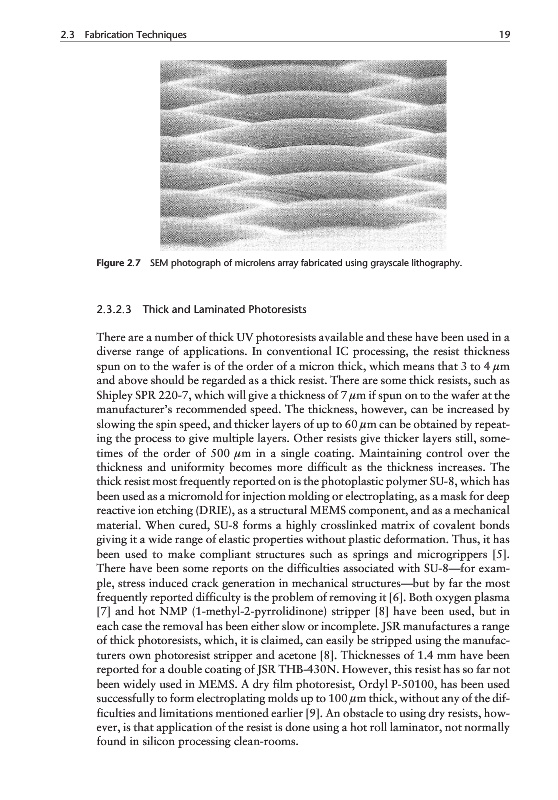 2.3 Fabrication Techniques

19

Figure 2.7 SEM photograph of microlens array fabricated using grayscale lithography.

2.3.2.3 Thick and Laminated Photoresists

There are a number of thick UV photoresists available and these have been used in a diverse range of applications. In conventional IC processing, the resist thickness spun on to the wafer is of the order of a micron thick, which means that 3 to 4 $\mu$m and above should be regarded as a thick resist. There are some thick resists, such as Shipley SPR 220-7, which will give a thickness of 7 $\mu$m if spun on to the wafer at the manufacturer's recommended speed. The thickness, however, can be increased by slowing the spin speed, and thicker layers of up to 60 $\mu$m can be obtained by repeating the process to give multiple layers. Other resists give thicker layers still, sometimes of the order of 500 $\mu$m in a single coating. Maintaining control over the thickness and uniformity becomes more difficult as the thickness increases. The thick resist most frequently reported on is the photoplastic polymer SU-8, which has been used as a micromold for injection molding or electroplating, as a mask for deep reactive ion etching (DRIE), as a structural MEMS component, and as a mechanical material. When cured, SU-8 forms a highly crosslinked matrix of covalent bonds giving it a wide range of elastic properties without plastic deformation. Thus, it has been used to make compliant structures such as springs and microgrippers [5]. There have been some reports on the difficulties associated with SU-8—for example, stress induced crack generation in mechanical structures—but by far the most frequently reported difficulty is the problem of removing it [6]. Both oxygen plasma [7] and hot NMP (1-methyl-2-pyrrolidinone) stripper [8] have been used, but in each case the removal has been either slow or incomplete. JSR manufactures a range of thick photoresists, which, it is claimed, can easily be stripped using the manufacturers own photoresist stripper and acetone [8]. Thicknesses of 1.4 mm have been reported for a double coating of JSR THB-430N. However, this resist has so far not been widely used in MEMS. A dry film photoresist, Ordyl P-50100, has been used successfully to form electroplating molds up to 100 $\mu$m thick, without any of the difficulties and limitations mentioned earlier [9]. An obstacle to using dry resists, however, is that application of the resist is done using a hot roll laminator, not normally found in silicon processing clean-rooms.